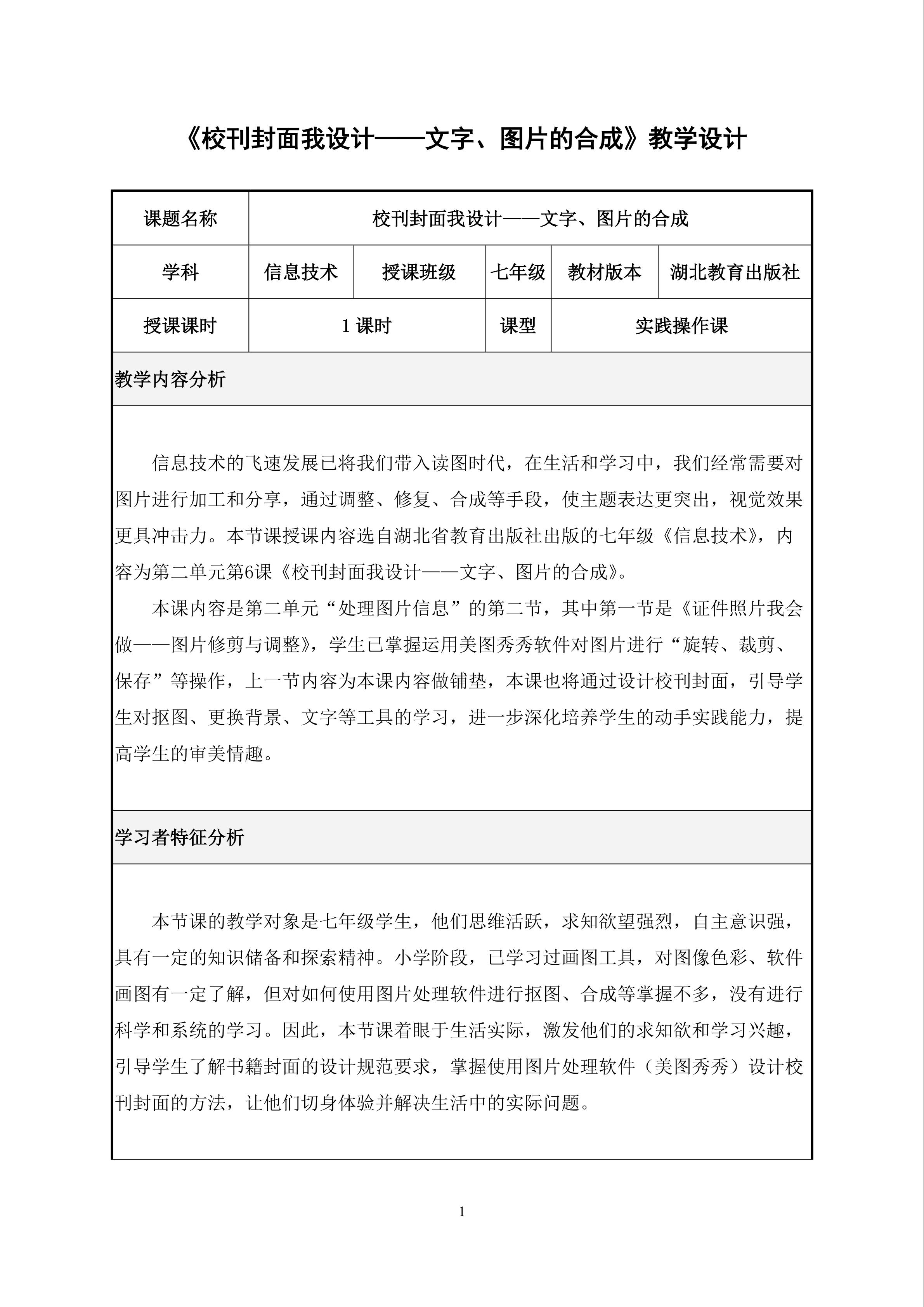 《校刊封面我设计——文字、图片的合成》教学设计

| 课题名称 | 校刊封面我设计——文字、图片的合成 | | | | |
|---|---|---|---|---|---|
| 学科 | 信息技术 | 授课班级 | 七年级 | 教材版本 | 湖北教育出版社 |
| 授课课时 | 1 课时 | | 课型 | 实践操作课 | |

教学内容分析

信息技术的飞速发展已将我们带入读图时代，在生活和学习中，我们经常需要对图片进行加工和分享，通过调整、修复、合成等手段，使主题表达更突出，视觉效果更具冲击力。本节课授课内容选自湖北省教育出版社出版的七年级《信息技术》，内容为第二单元第6课《校刊封面我设计——文字、图片的合成》。

本课内容是第二单元“处理图片信息”的第二节，其中第一节是《证件照片我会做——图片修剪与调整》，学生已掌握运用美图秀秀软件对图片进行“旋转、裁剪、保存”等操作，上一节内容为本课内容做铺垫，本课也将通过设计校刊封面，引导学生对抠图、更换背景、文字等工具的学习，进一步深化培养学生的动手实践能力，提高学生的审美情趣。

学习者特征分析

本节课的教学对象是七年级学生，他们思维活跃，求知欲望强烈，自主意识强，具有一定的知识储备和探索精神。小学阶段，已学习过画图工具，对图像色彩、软件画图有一定了解，但对如何使用图片处理软件进行抠图、合成等掌握不多，没有进行科学和系统的学习。因此，本节课着眼于生活实际，激发他们的求知欲和学习兴趣，引导学生了解书籍封面的设计规范要求，掌握使用图片处理软件（美图秀秀）设计校刊封面的方法，让他们切身体验并解决生活中的实际问题。

1